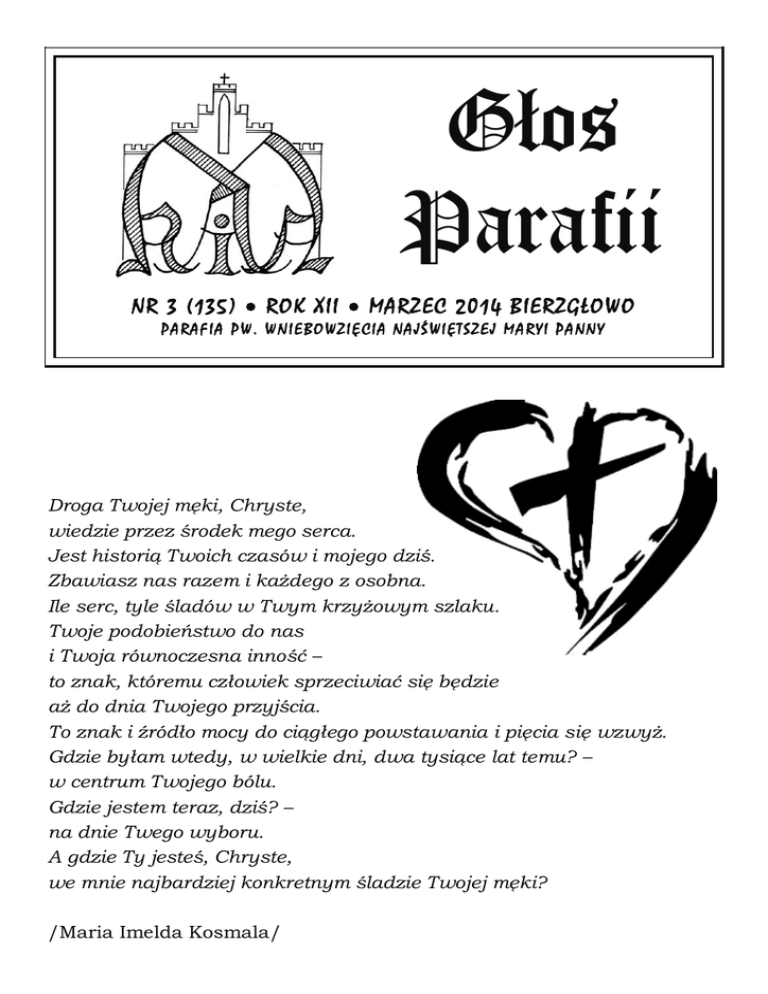 Głos Parafii

NR 3 (135) • ROK XII • MARZEC 2014 BIERZGŁOWO
PARAFIA PW. WNIEBOWZIĘCIA NAJŚWIĘTSZEJ MARYI PANNY

Droga Twojej męki, Chryste,
wiedzie przez środek mego serca.
Jest historią Twoich czasów i mojego dziś.
Zbawiasz nas razem i każdego z osobna.
Ile serc, tyle śladów w Twym krzyżowym szlaku.
Twoje podobieństwo do nas
i Twoja równoczesna inność –
to znak, któremu człowiek sprzeciwiać się będzie
aż do dnia Twojego przyjścia.
To znak i źródło mocy do ciągłego powstawania i pięcia się wzwyż.
Gdzie byłam wtedy, w wielkie dni, dwa tysiące lat temu? –
w centrum Twojego bólu.
Gdzie jestem teraz, dziś? –
na dnie Twego wyboru.
A gdzie Ty jesteś, Chryste,
we mnie najbardziej konkretnym śladzie Twojej męki?

/Maria Imelda Kosmala/